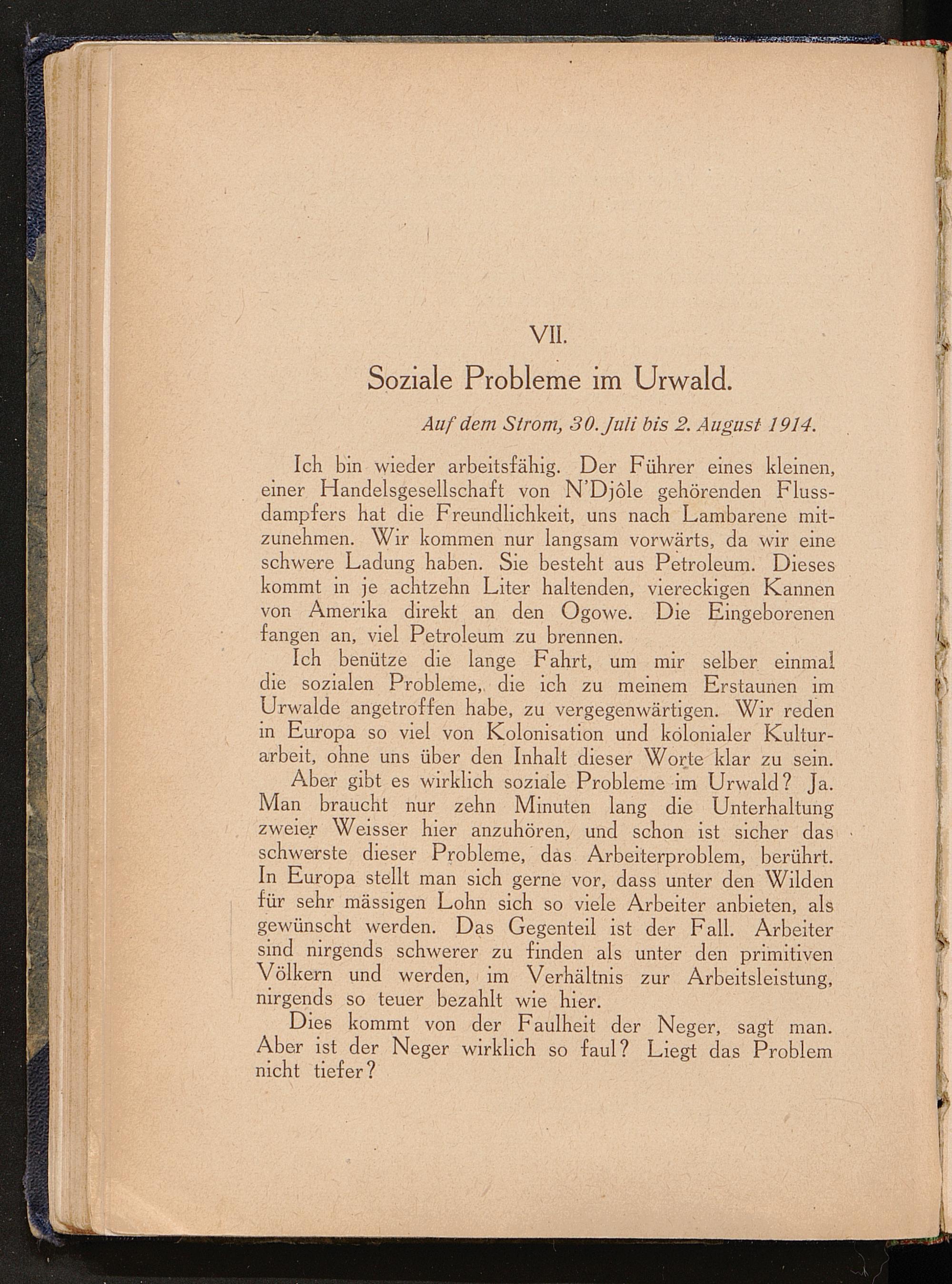 VII.

Soziale Probleme im Urwald.

Auf dem Strom, 30. Juli bis 2. August 1914.

Ich bin wieder arbeitsfähig. Der Führer eines kleinen, einer Handelsgesellschaft von N'Djôle gehörenden Flussdampfers hat die Freundlichkeit, uns nach Lambarene mitzunehmen. Wir kommen nur langsam vorwärts, da wir eine schwere Ladung haben. Sie besteht aus Petroleum. Dieses kommt in je achtzehn Liter haltenden, viereckigen Kannen von Amerika direkt an den Ogowe. Die Eingeborenen fangen an, viel Petroleum zu brennen.

Ich benütze die lange Fahrt, um mir selber einmal die sozialen Probleme, die ich zu meinem Erstaunen im Urwalde angetroffen habe, zu vergegenwärtigen. Wir reden in Europa so viel von Kolonisation und kolonialer Kulturarbeit, ohne uns über den Inhalt dieser Worte klar zu sein.

Aber gibt es wirklich soziale Probleme im Urwald? Ja. Man braucht nur zehn Minuten lang die Unterhaltung zweier Weisser hier anzuhören, und schon ist sicher das schwerste dieser Probleme, das Arbeiterproblem, berührt. In Europa stellt man sich gerne vor, dass unter den Wilden für sehr mässigen Lohn sich so viele Arbeiter anbieten, als gewünscht werden. Das Gegenteil ist der Fall. Arbeiter sind nirgends schwerer zu finden als unter den primitiven Völkern und werden, im Verhältnis zur Arbeitsleistung, nirgends so teuer bezahlt wie hier.

Dies kommt von der Faulheit der Neger, sagt man. Aber ist der Neger wirklich so faul? Liegt das Problem nicht tiefer?